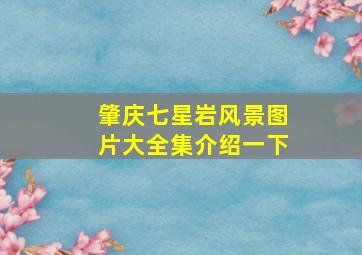 肇庆七星岩风景图片大全集介绍一下